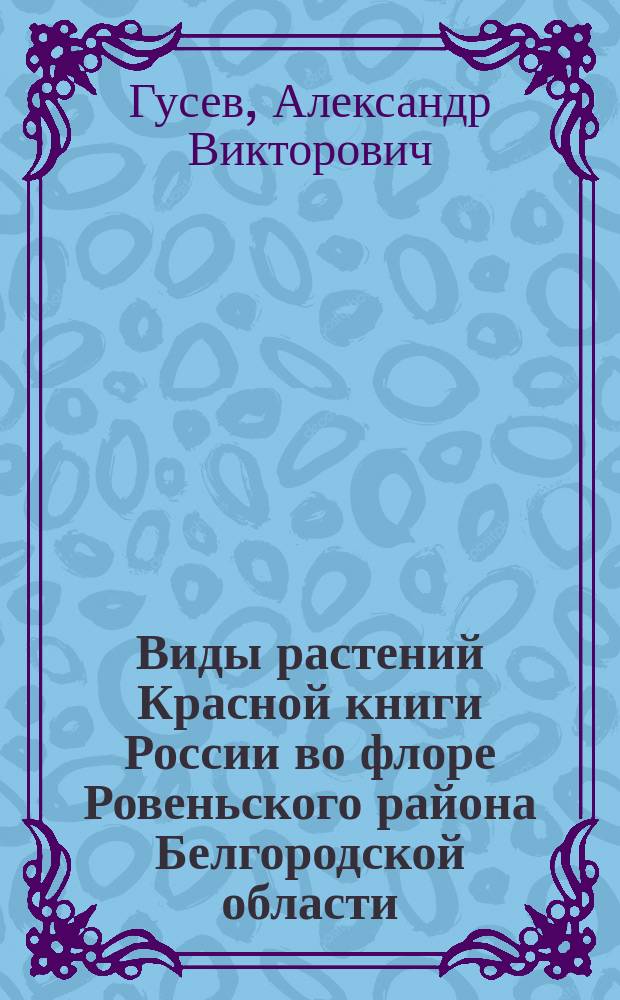 Гусев, Александр Викторович

Виды растений Красной книги России во флоре Ровеньского района Белгородской области